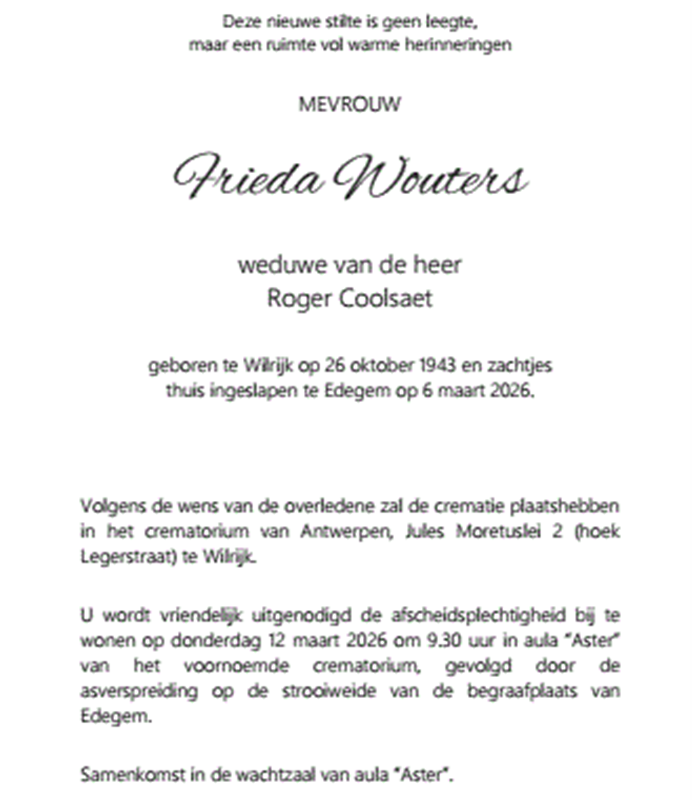 Deze nieuwe stilte is geen leegte,
maar een ruimte vol warme herinneringen

MEVROUW

Frieda Wouters

weduwe van de heer
Roger Coolsaet

geboren te Wilrijk op 26 oktober 1943 en zachtjes thuis ingeslapen te Edegem op 6 maart 2026.

Volgens de wens van de overledene zal de crematie plaatshebben in het crematorium van Antwerpen, Jules Moretuslei 2 (hoek Legerstraat) te Wilrijk.

U wordt vriendelijk uitgenodigd de afscheidsplechtigheid bij te wonen op donderdag 12 maart 2026 om 9.30 uur in aula "Aster" van het voornoemde crematorium, gevolgd door de asverspreiding op de strooiweide van de begraafplaats van Edegem.

Samenkomst in de wachtzaal van aula "Aster".